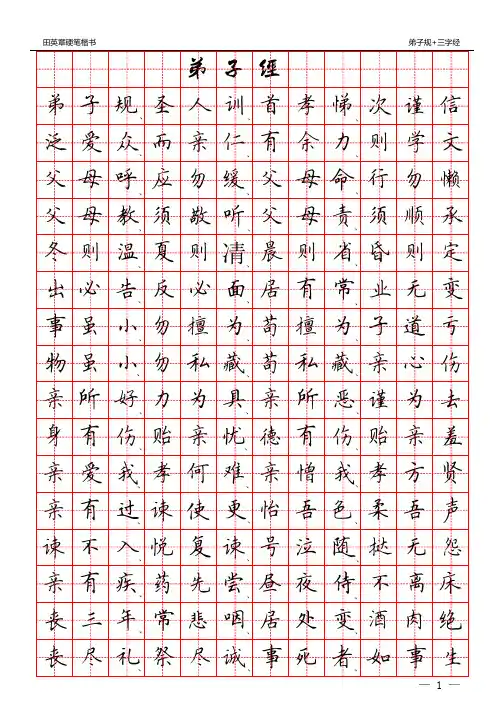 田英章硬笔楷书

弟子规+三字经

弟子经

弟子规圣人训首孝悌次谨信
泛爱众而亲仁有余力则学文
父母呼应勿缓父母命行勿懒
父母教须敬听父母责须顺承
冬则温夏则清晨则省昏则定
出必告反必面居有常业无变
事虽小勿擅为苟擅为子道亏
物虽小勿私藏苟私藏亲心伤
亲所好力为具亲所恶谨为去
身有伤贻亲忧德有伤贻亲羞
亲爱我孝何难亲憎我孝方贤
亲有过谏使更怡吾色柔吾声
谏不入悦复谏号泣随挞无怨
亲有疾药先尝昼夜侍不离床
丧三年常悲咽居处变酒肉绝
丧尽礼祭尽诚事死者如事生

— 1 —